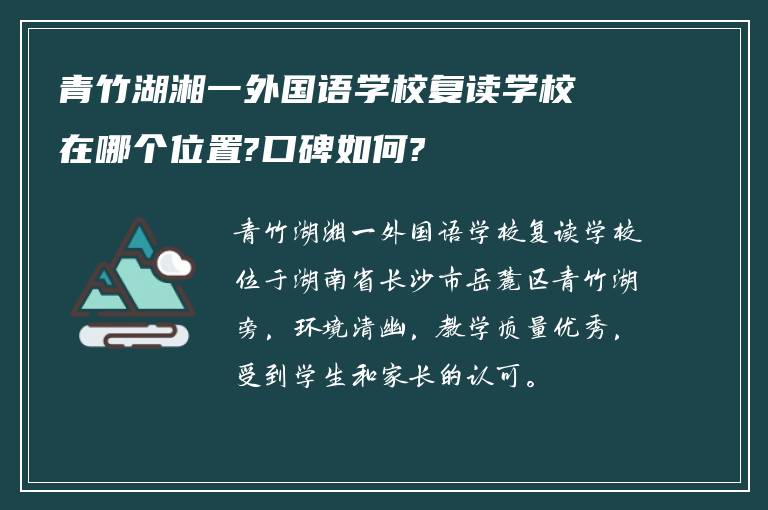 青竹湖湘一外国语学校复读学校在哪个位置?口碑如何?

青竹湖湘一外国语学校复读学校位于湖南省长沙市岳麓区青竹湖旁，环境清幽，教学质量优秀，受到学生和家长的认可。